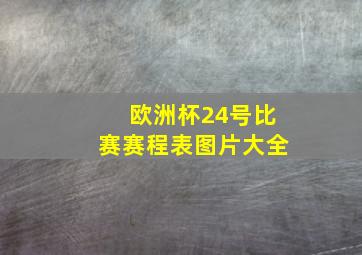 欧洲杯24号比赛赛程表图片大全